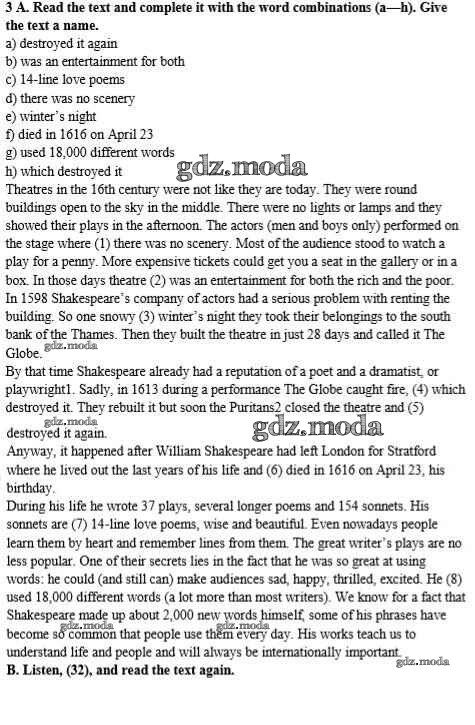 3 A. Read the text and complete it with the word combinations (a—h). Give the text a name.
a) destroyed it again
b) was an entertainment for both
c) 14-line love poems
d) there was no scenery
e) winter's night
f) died in 1616 on April 23
g) used 18,000 different words
h) which destroyed it
gdz.moda
Theatres in the 16th century were not like they are today. They were round buildings open to the sky in the middle. There were no lights or lamps and they showed their plays in the afternoon. The actors (men and boys only) performed on the stage where (1) there was no scenery. Most of the audience stood to watch a play for a penny. More expensive tickets could get you a seat in the gallery or in a box. In those days theatre (2) was an entertainment for both the rich and the poor. In 1598 Shakespeare's company of actors had a serious problem with renting the building. So one snowy (3) winter's night they took their belongings to the south bank of the Thames. Then they built the theatre in just 28 days and called it The Globe.
gdz.moda
By that time Shakespeare already had a reputation of a poet and a dramatist, or playwright1. Sadly, in 1613 during a performance The Globe caught fire, (4) which destroyed it. They rebuilt it but soon the Puritans2 closed the theatre and (5) destroyed it again.
gdz.moda
gdz.moda
Anyway, it happened after William Shakespeare had left London for Stratford where he lived out the last years of his life and (6) died in 1616 on April 23, his birthday.
During his life he wrote 37 plays, several longer poems and 154 sonnets. His sonnets are (7) 14-line love poems, wise and beautiful. Even nowadays people learn them by heart and remember lines from them. The great writer's plays are no less popular. One of their secrets lies in the fact that he was so great at using words: he could (and still can) make audiences sad, happy, thrilled, excited. He (8) used 18,000 different words (a lot more than most writers). We know for a fact that Shakespeare made up about 2,000 new words himself, some of his phrases have become so common that people use them every day. His works teach us to understand life and people and will always be internationally important.
gdz.moda gdz.moda gdz.moda
B. Listen, (32), and read the text again.